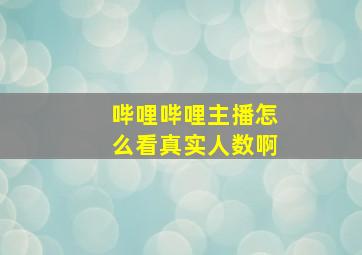 哔哩哔哩主播怎么看真实人数啊